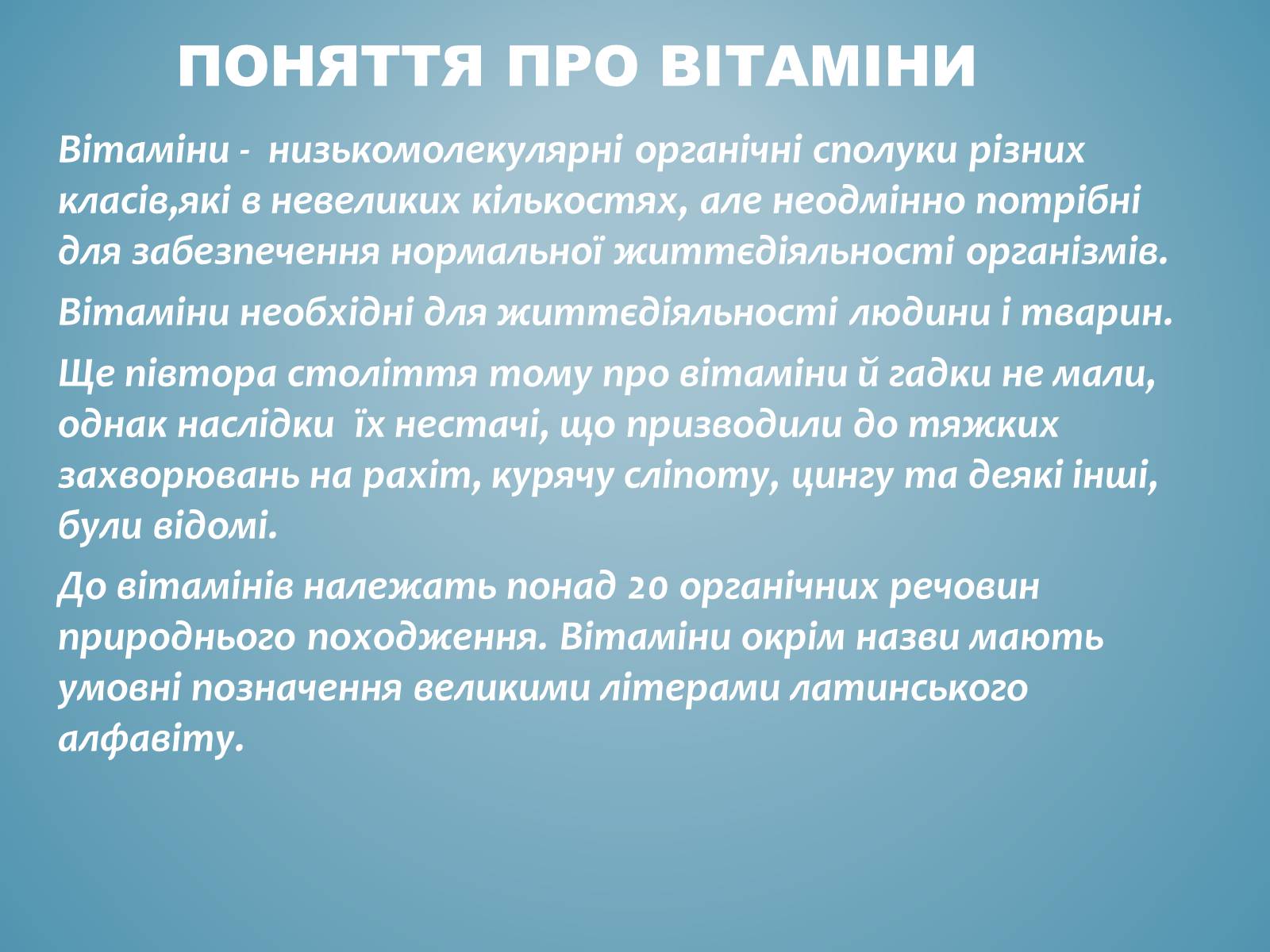 ПОНЯТТЯ ПРО ВІТАМІНИ

Вітаміни - низькомолекулярні органічні сполуки різних класів,які в невеликих кількостях, але неодмінно потрібні для забезпечення нормальної життєдіяльності організмів.

Вітаміни необхідні для життєдіяльності людини і тварин.

Ще півтора століття тому про вітаміни й гадки не мали, однак наслідки їх нестачі, що призводили до тяжких захворювань на рахіт, курячу сліпоту, цингу та деякі інші, були відомі.

До вітамінів належать понад 20 органічних речовин природнього походження. Вітаміни окрім назви мають умовні позначення великими літерами латинського алфавіту.